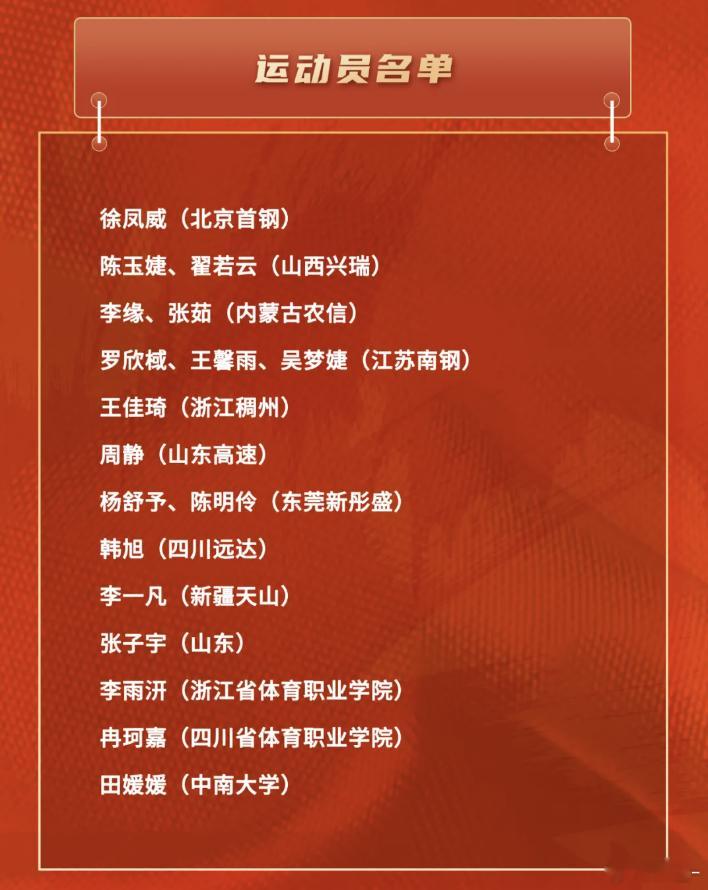 运动员名单

徐凤威（北京首钢）

陈玉婕、翟若云（山西兴瑞）

李缘、张茹（内蒙古农信）

罗欣棫、王馨雨、吴梦婕（江苏南钢）

王佳琦（浙江稠州）

周静（山东高速）

杨舒予、陈明伶（东莞新彤盛）

韩旭（四川远达）

李一凡（新疆天山）

张子宇（山东）

李雨汧（浙江省体育职业学院）

冉珂嘉（四川省体育职业学院）

田媛媛（中南大学）